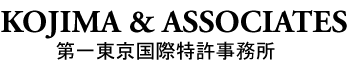 KOJIMA & ASSOCIATES
第一東京国際特許事務所